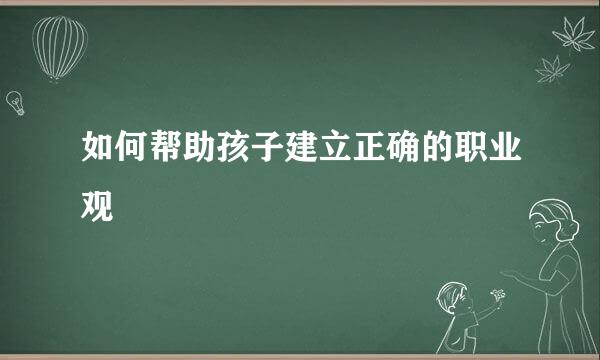 如何帮助孩子建立正确的职业观